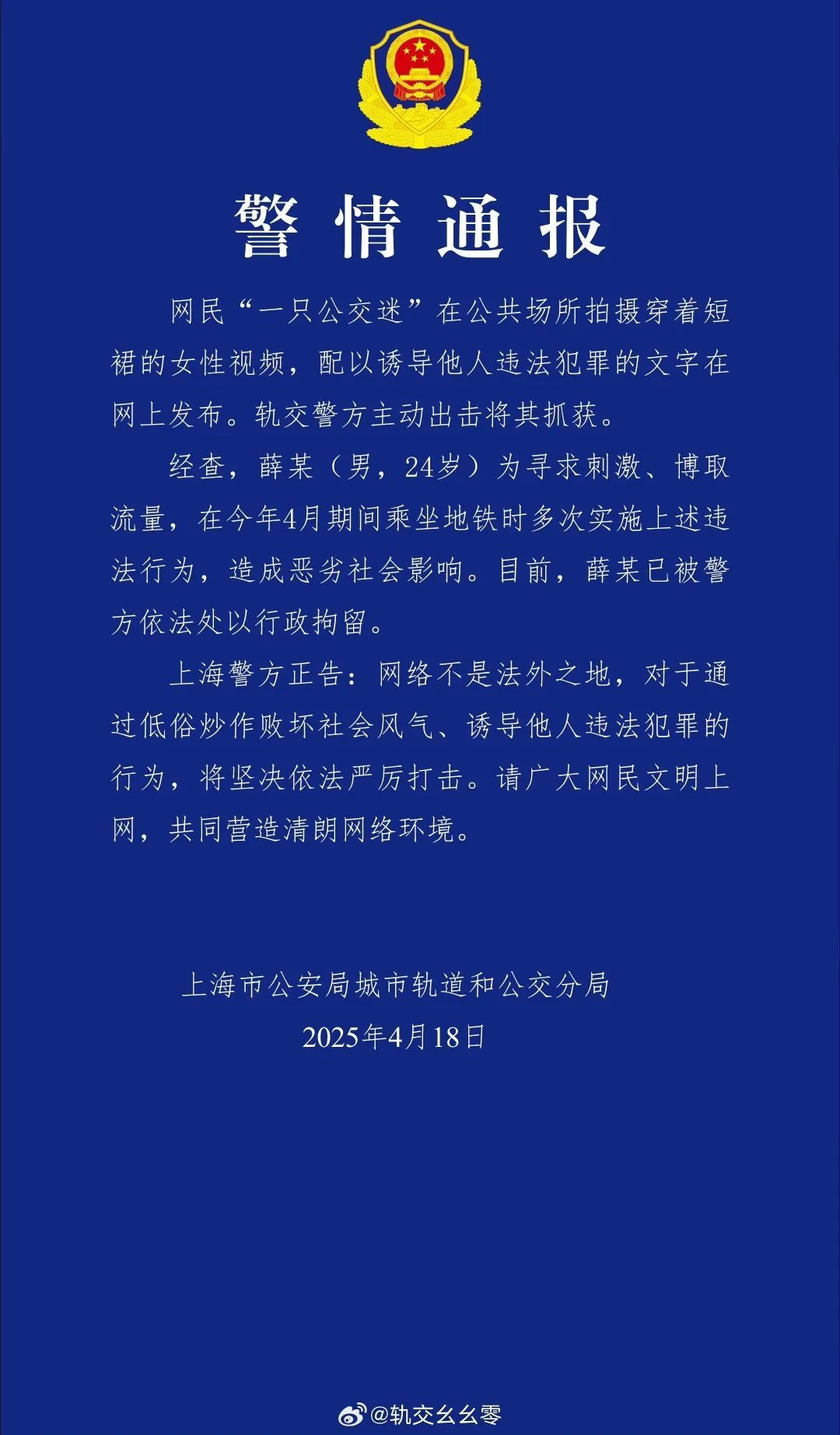 警情通报

网民“一只公交迷”在公共场所拍摄穿着短裙的女性视频，配以诱导他人违法犯罪的文字在网上发布。轨交警方主动出击将其抓获。

经查，薛某（男，24岁）为寻求刺激、博取流量，在今年4月期间乘坐地铁时多次实施上述违法行为，造成恶劣社会影响。目前，薛某已被警方依法处以行政拘留。

上海警方正告：网络不是法外之地，对于通过低俗炒作败坏社会风气、诱导他人违法犯罪的行为，将坚决依法严厉打击。请广大网民文明上网，共同营造清朗网络环境。

上海市公安局城市轨道和公交分局
2025年4月18日

@轨交幺幺零